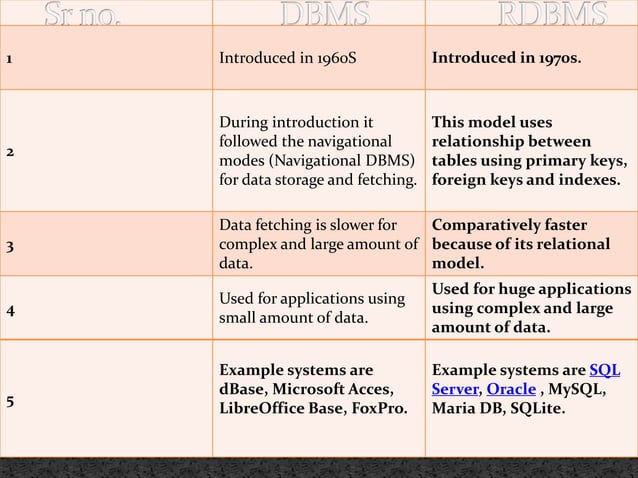 | Sr no. | DBMS | RDBMS |
|---|---|---|
| 1 | Introduced in 1960S | Introduced in 1970s. |
| 2 | During introduction it followed the navigational modes (Navigational DBMS) for data storage and fetching. | This model uses relationship between tables using primary keys, foreign keys and indexes. |
| 3 | Data fetching is slower for complex and large amount of data. | Comparatively faster because of its relational model. |
| 4 | Used for applications using small amount of data. | Used for huge applications using complex and large amount of data. |
| 5 | Example systems are dBase, Microsoft Acces, LibreOffice Base, FoxPro. | Example systems are SQL Server, Oracle , MySQL, Maria DB, SQLite. |